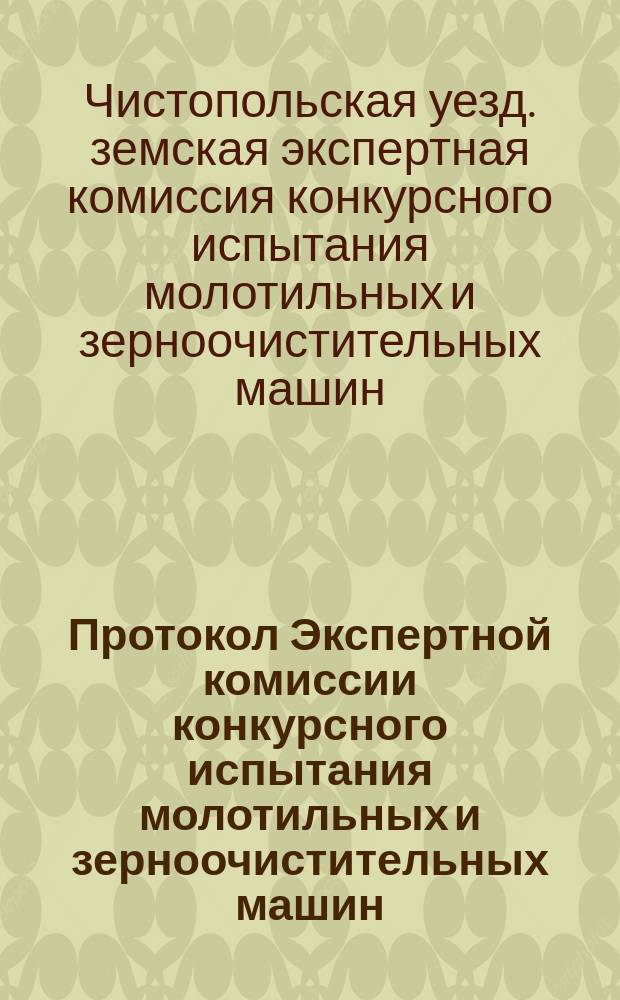 Чистопольская уезд. земская экспертная комиссия конкурсного испытания молотильных и зерноочистительных машин

Протокол Экспертной комиссии конкурсного испытания молотильных и зерноочистительных машин